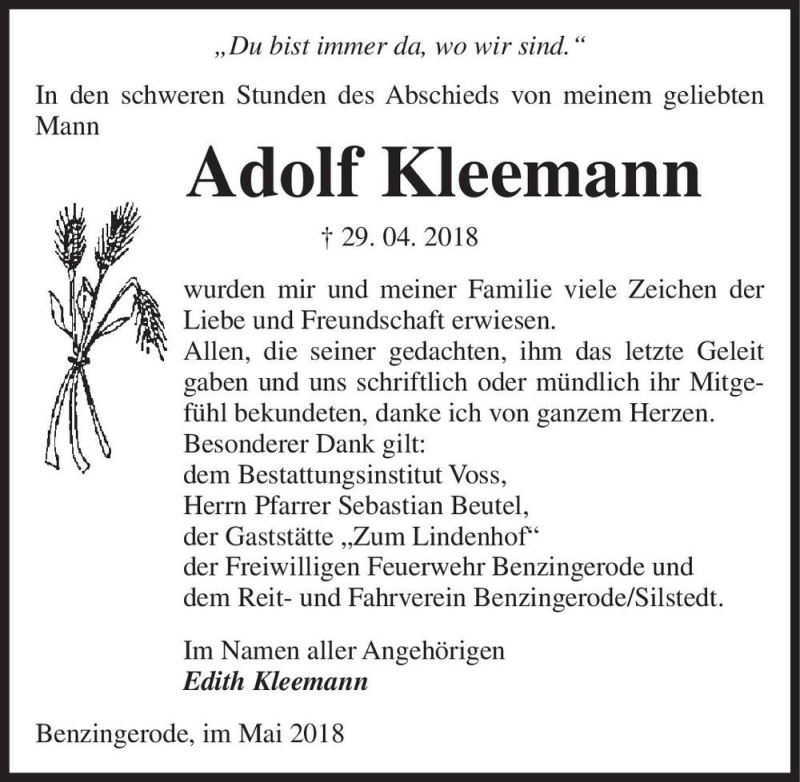 „Du bist immer da, wo wir sind.“

In den schweren Stunden des Abschieds von meinem geliebten Mann

Adolf Kleemann

† 29. 04. 2018

wurden mir und meiner Familie viele Zeichen der Liebe und Freundschaft erwiesen.
Allen, die seiner gedachten, ihm das letzte Geleit gaben und uns schriftlich oder mündlich ihr Mitgefühl bekundeten, danke ich von ganzem Herzen.
Besonderer Dank gilt:
dem Bestattungsinstitut Voss,
Herrn Pfarrer Sebastian Beutel,
der Gaststätte „Zum Lindenhof“
der Freiwilligen Feuerwehr Benzingerode und
dem Reit- und Fahrverein Benzingerode/Silstedt.

Im Namen aller Angehörigen
Edith Kleemann

Benzingerode, im Mai 2018